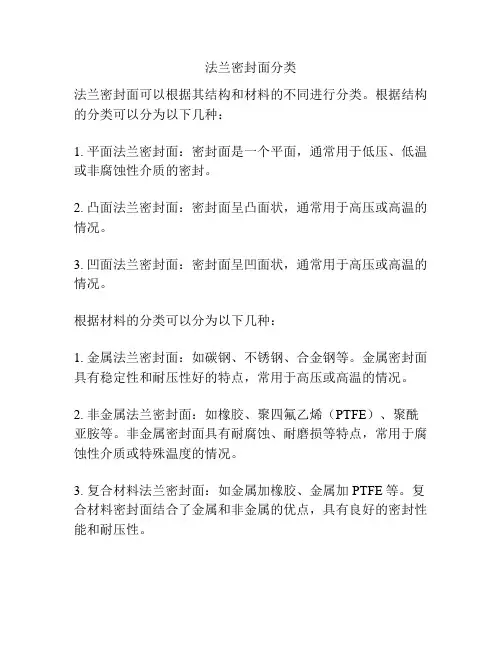 法兰密封面分类

法兰密封面可以根据其结构和材料的不同进行分类。根据结构的分类可以分为以下几种：

1. 平面法兰密封面：密封面是一个平面，通常用于低压、低温或非腐蚀性介质的密封。

2. 凸面法兰密封面：密封面呈凸面状，通常用于高压或高温的情况。

3. 凹面法兰密封面：密封面呈凹面状，通常用于高压或高温的情况。

根据材料的分类可以分为以下几种：

1. 金属法兰密封面：如碳钢、不锈钢、合金钢等。金属密封面具有稳定性和耐压性好的特点，常用于高压或高温的情况。

2. 非金属法兰密封面：如橡胶、聚四氟乙烯（PTFE）、聚酰亚胺等。非金属密封面具有耐腐蚀、耐磨损等特点，常用于腐蚀性介质或特殊温度的情况。

3. 复合材料法兰密封面：如金属加橡胶、金属加 PTFE 等。复合材料密封面结合了金属和非金属的优点，具有良好的密封性能和耐压性。